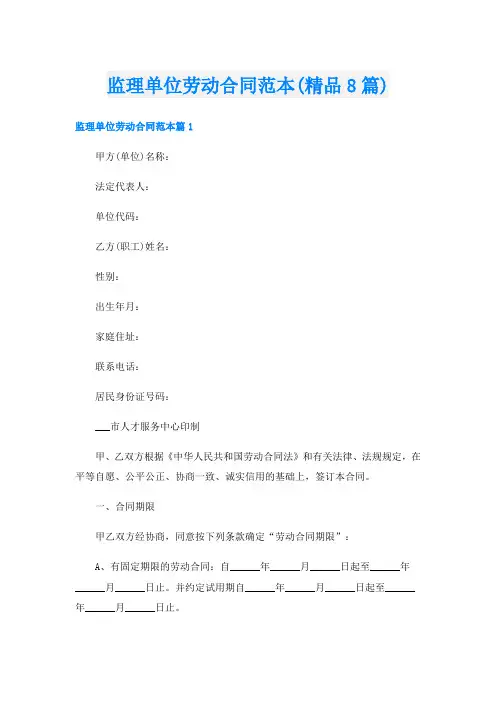 监理单位劳动合同范本(精品8篇)

监理单位劳动合同范本篇1

甲方(单位)名称：

法定代表人：

单位代码：

乙方(职工)姓名：

性别：

出生年月：

家庭住址：

联系电话：

居民身份证号码：

___市人才服务中心印制

甲、乙双方根据《中华人民共和国劳动合同法》和有关法律、法规规定，在平等自愿、公平公正、协商一致、诚实信用的基础上，签订本合同。

一、合同期限

甲乙双方经协商，同意按下列条款确定“劳动合同期限”：

A、有固定期限的劳动合同：自______年______月______日起至______年______月______日止。并约定试用期自______年______月______日起至______年______月______日止。